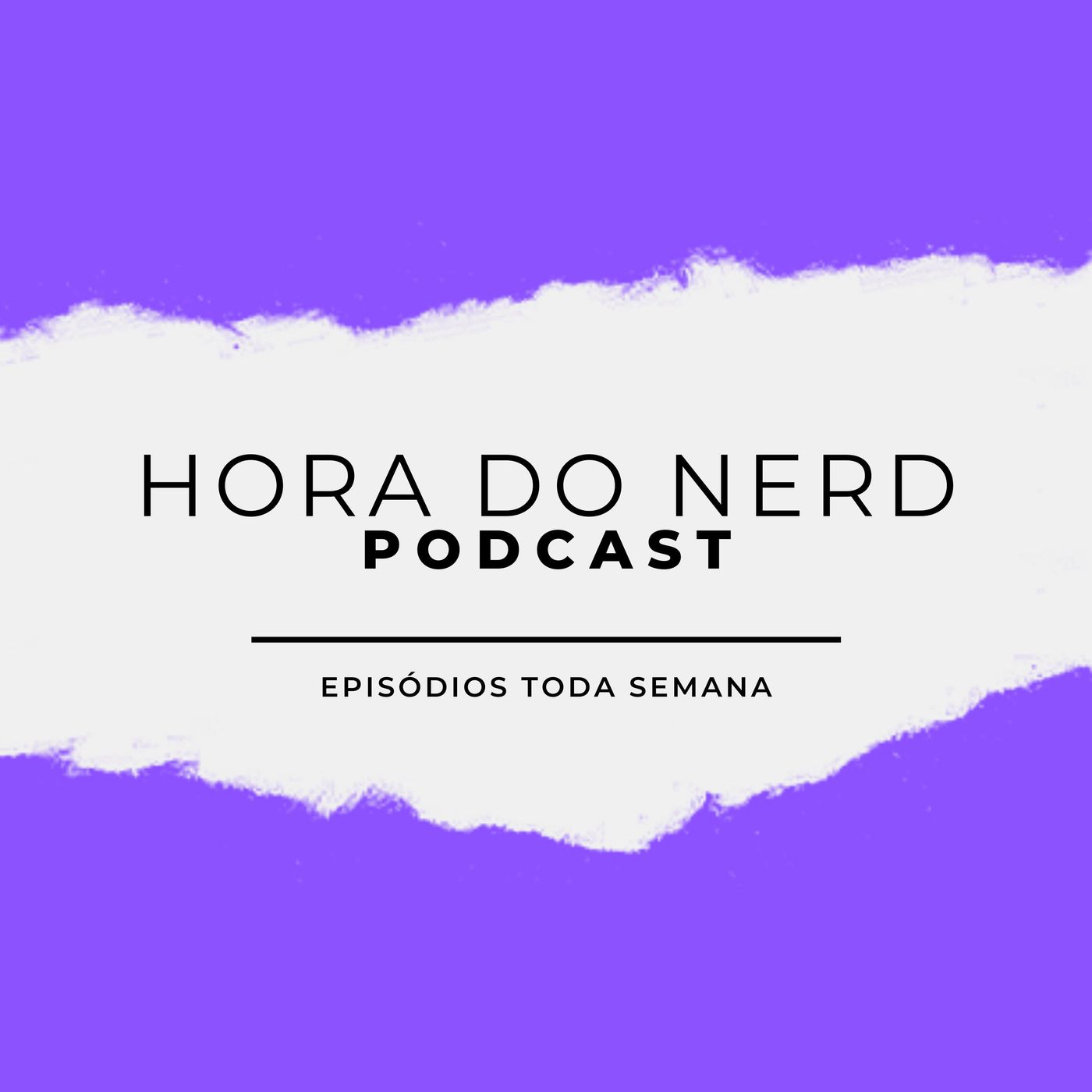 HORA DO NERD
PODCAST

EPISÓDIOS TODA SEMANA